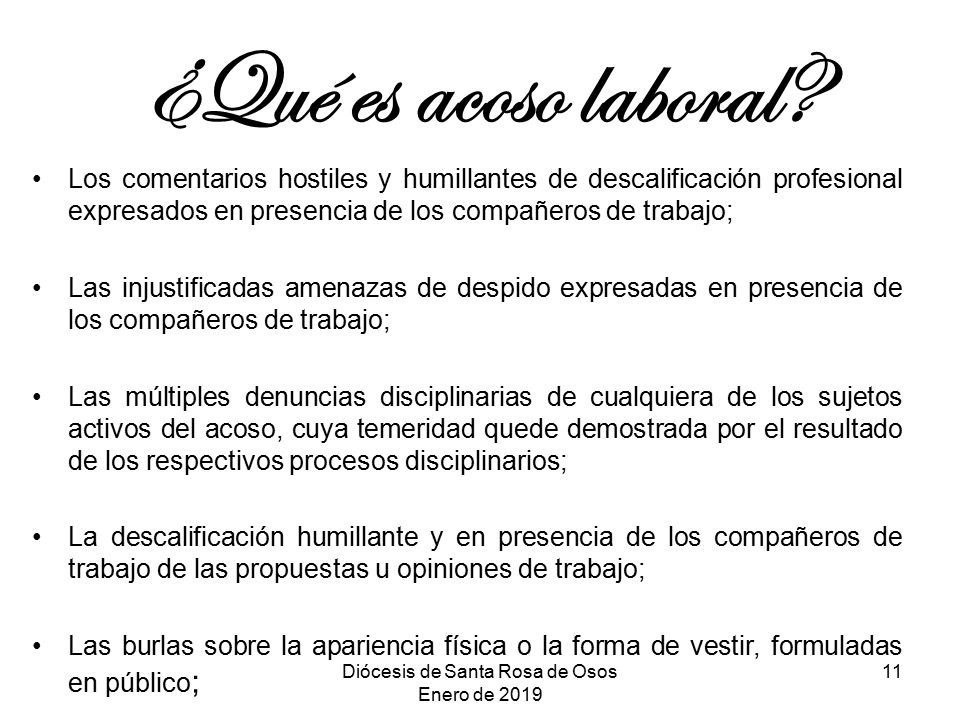 ¿Qué es acoso laboral?

• Los comentarios hostiles y humillantes de descalificación profesional expresados en presencia de los compañeros de trabajo;

• Las injustificadas amenazas de despido expresadas en presencia de los compañeros de trabajo;

• Las múltiples denuncias disciplinarias de cualquiera de los sujetos activos del acoso, cuya temeridad quede demostrada por el resultado de los respectivos procesos disciplinarios;

• La descalificación humillante y en presencia de los compañeros de trabajo de las propuestas u opiniones de trabajo;

• Las burlas sobre la apariencia física o la forma de vestir, formuladas en público;

Diócesis de Santa Rosa de Osos
Enero de 2019

11